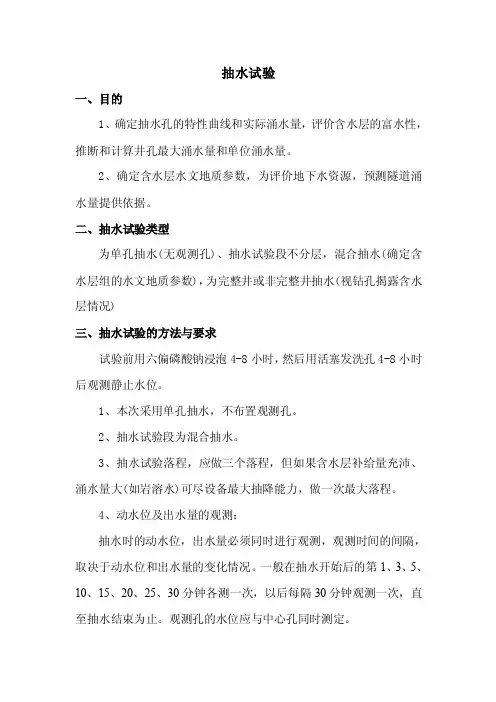 抽水试验

一、目的

1、确定抽水孔的特性曲线和实际涌水量，评价含水层的富水性，推断和计算井孔最大涌水量和单位涌水量。

2、确定含水层水文地质参数，为评价地下水资源，预测隧道涌水量提供依据。

二、抽水试验类型

为单孔抽水(无观测孔)、抽水试验段不分层，混合抽水(确定含水层组的水文地质参数)，为完整井或非完整井抽水(视钻孔揭露含水层情况)

三、抽水试验的方法与要求

试验前用六偏磷酸钠浸泡 4-8 小时，然后用活塞发洗孔 4-8 小时后观测静止水位。

1、本次采用单孔抽水，不布置观测孔。

2、抽水试验段为混合抽水。

3、抽水试验落程，应做三个落程，但如果含水层补给量充沛、涌水量大(如岩溶水)可尽设备最大抽降能力，做一次最大落程。

4、动水位及出水量的观测：

抽水时的动水位，出水量必须同时进行观测，观测时间的间隔，取决于动水位和出水量的变化情况。一般在抽水开始后的第 1、3、5、10、15、20、25、30 分钟各测一次，以后每隔 30 分钟观测一次，直至抽水结束为止。观测孔的水位应与中心孔同时测定。